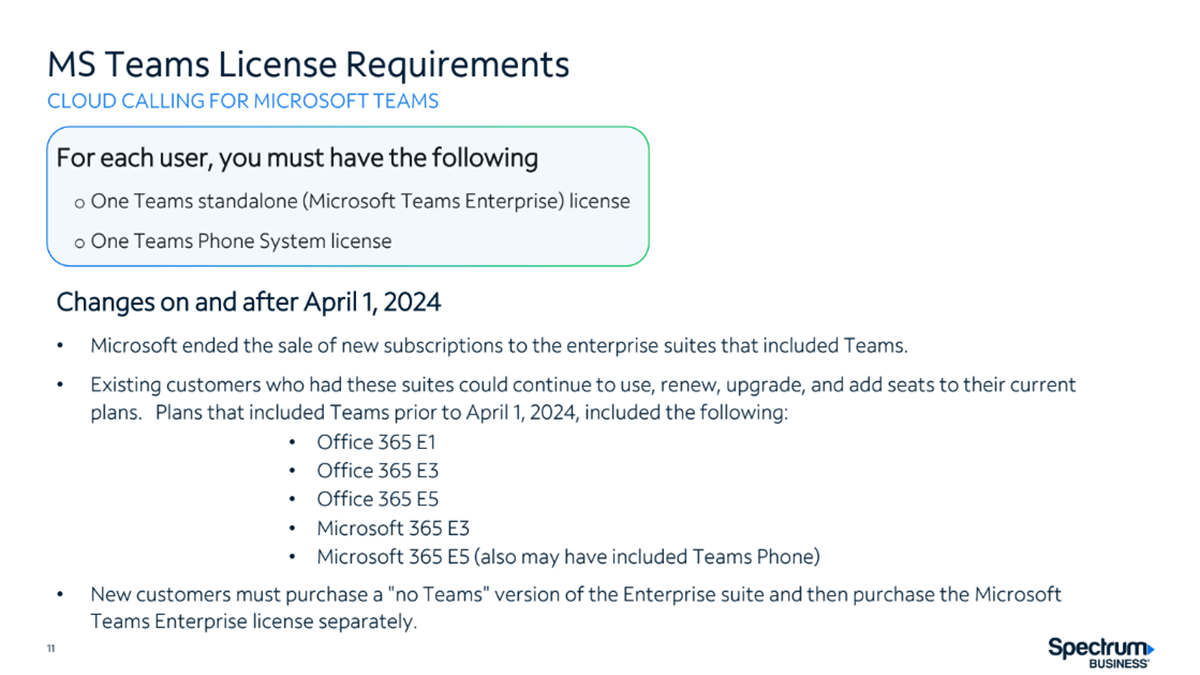 MS Teams License Requirements
CLOUD CALLING FOR MICROSOFT TEAMS

For each user, you must have the following
o One Teams standalone (Microsoft Teams Enterprise) license
o One Teams Phone System license

Changes on and after April 1, 2024
• Microsoft ended the sale of new subscriptions to the enterprise suites that included Teams.
• Existing customers who had these suites could continue to use, renew, upgrade, and add seats to their current plans. Plans that included Teams prior to April 1, 2024, included the following:
• Office 365 E1
• Office 365 E3
• Office 365 E5
• Microsoft 365 E3
• Microsoft 365 E5 (also may have included Teams Phone)
• New customers must purchase a "no Teams" version of the Enterprise suite and then purchase the Microsoft Teams Enterprise license separately.

11

Spectrum BUSINESS